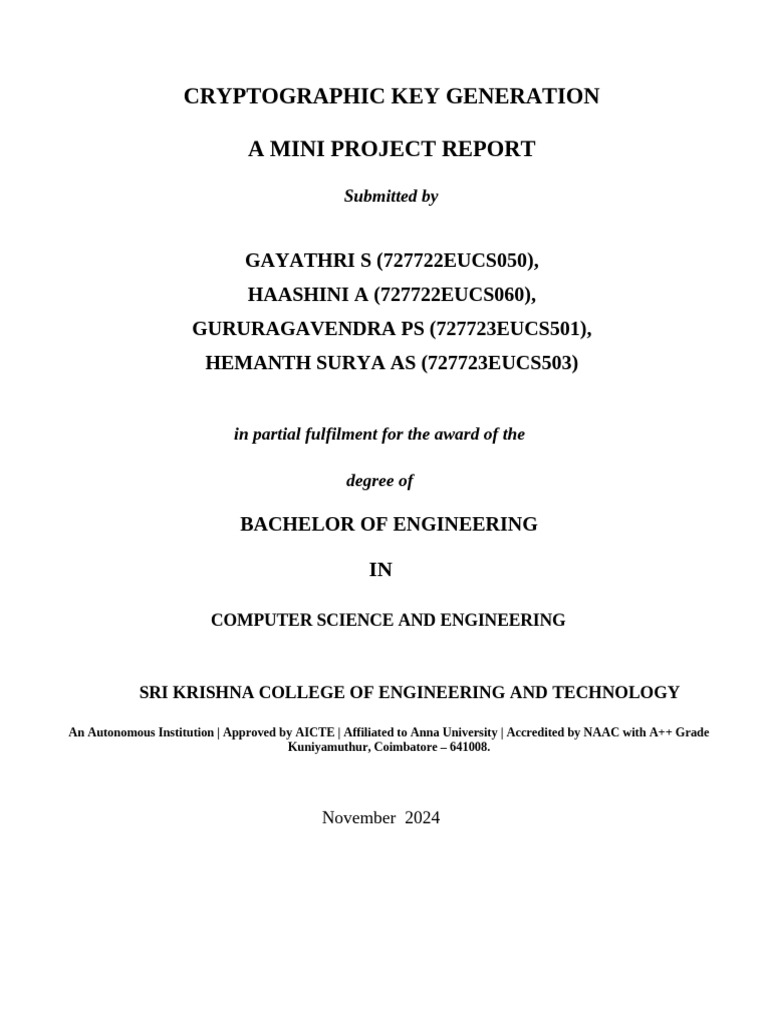 CRYPTOGRAPHIC KEY GENERATION

A MINI PROJECT REPORT

Submitted by

GAYATHRI S (727722EUCS050),
HAASHINI A (727722EUCS060),
GURURAGAVENDRA PS (727723EUCS501),
HEMANTH SURYA AS (727723EUCS503)

in partial fulfilment for the award of the

degree of

BACHELOR OF ENGINEERING

IN

COMPUTER SCIENCE AND ENGINEERING

SRI KRISHNA COLLEGE OF ENGINEERING AND TECHNOLOGY

An Autonomous Institution | Approved by AICTE | Affiliated to Anna University | Accredited by NAAC with A++ Grade
Kuniyamuthur, Coimbatore – 641008.

November 2024